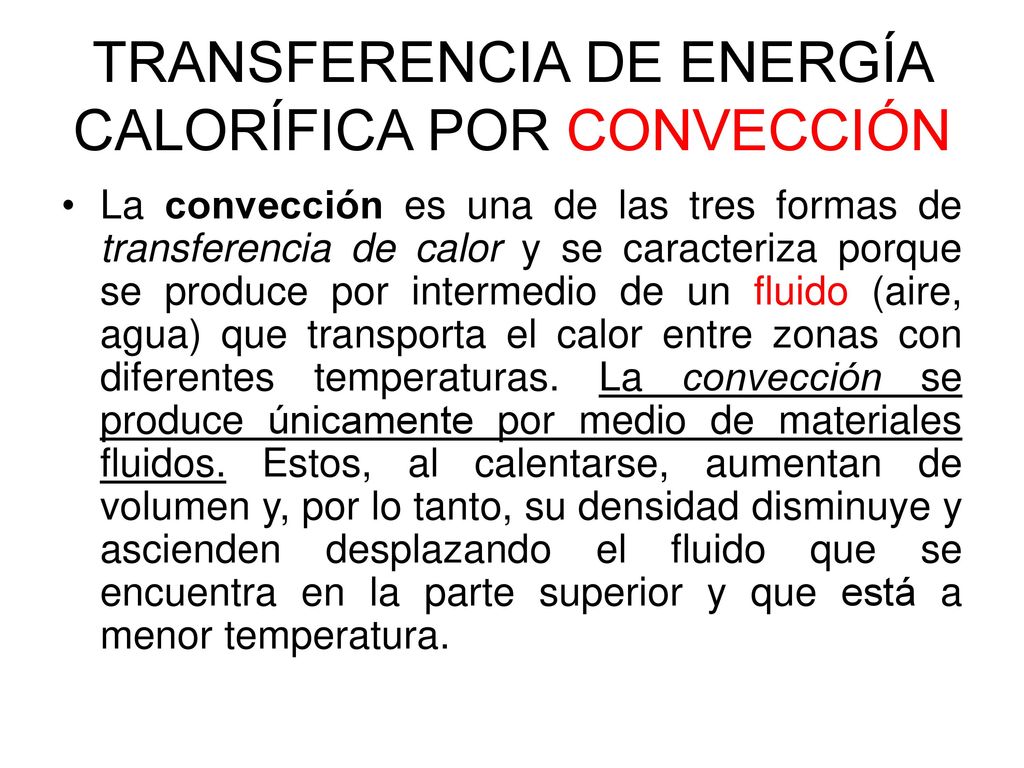 TRANSFERENCIA DE ENERGÍA CALORÍFICA POR CONVECCIÓN

• La convección es una de las tres formas de transferencia de calor y se caracteriza porque se produce por intermedio de un fluido (aire, agua) que transporta el calor entre zonas con diferentes temperaturas. La convección se produce únicamente por medio de materiales fluidos. Estos, al calentarse, aumentan de volumen y, por lo tanto, su densidad disminuye y ascienden desplazando el fluido que se encuentra en la parte superior y que está a menor temperatura.